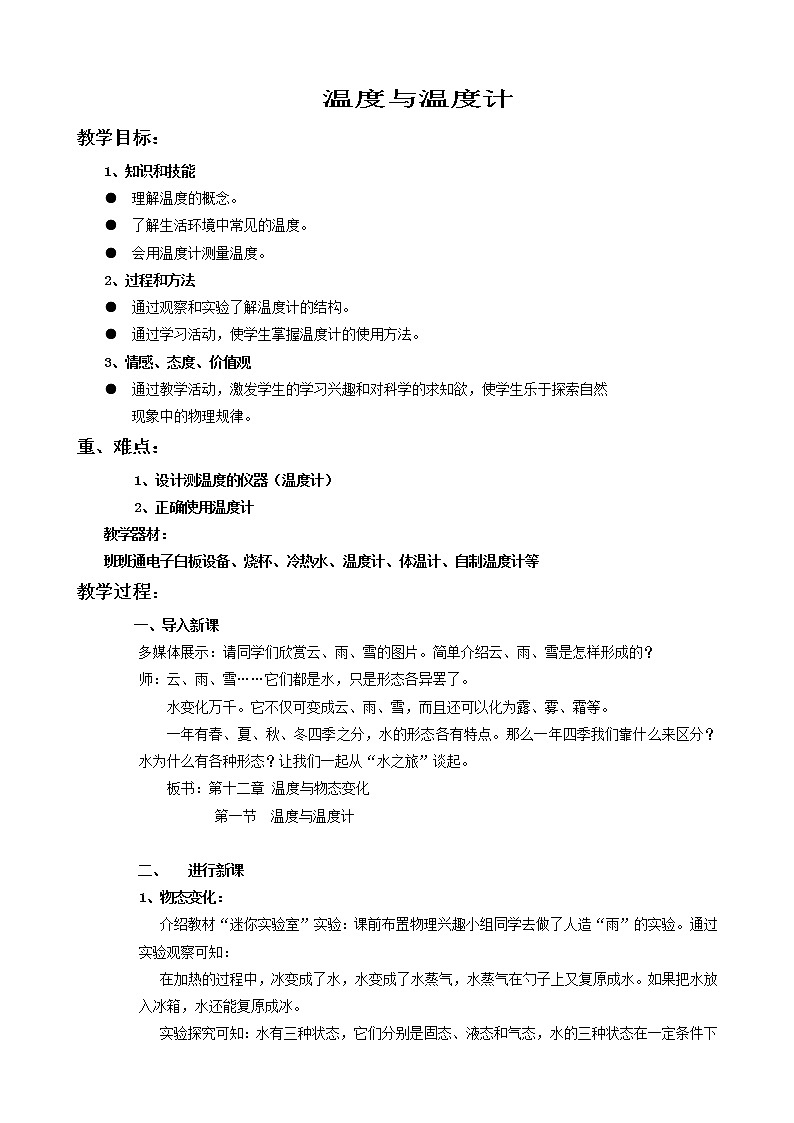 温度与温度计

教学目标：

1、知识和技能

● 理解温度的概念。

● 了解生活环境中常见的温度。

● 会用温度计测量温度。

2、过程和方法

● 通过观察和实验了解温度计的结构。

● 通过学习活动，使学生掌握温度计的使用方法。

3、情感、态度、价值观

● 通过教学活动，激发学生的学习兴趣和对科学的求知欲，使学生乐于探索自然现象中的物理规律。

重、难点：

1、设计测温度的仪器（温度计）

2、正确使用温度计

教学器材：

班班通电子白板设备、烧杯、冷热水、温度计、体温计、自制温度计等

教学过程：

一、导入新课

多媒体展示：请同学们欣赏云、雨、雪的图片。简单介绍云、雨、雪是怎样形成的？

师：云、雨、雪……它们都是水，只是形态各异罢了。

水变化万千。它不仅可变成云、雨、雪，而且还可以化为露、雾、霜等。

一年有春、夏、秋、冬四季之分，水的形态各有特点。那么一年四季我们靠什么来区分？水为什么有各种形态？让我们一起从“水之旅”谈起。

板书：第十二章 温度与物态变化

第一节 温度与温度计

二、 进行新课

1、物态变化：

介绍教材“迷你实验室”实验：课前布置物理兴趣小组同学去做了人造“雨”的实验。通过实验观察可知：

在加热的过程中，冰变成了水，水变成了水蒸气，水蒸气在勺子上又复原成水。如果把水放入冰箱，水还能复原成冰。

实验探究可知：水有三种状态，它们分别是固态、液态和气态，水的三种状态在一定条件下